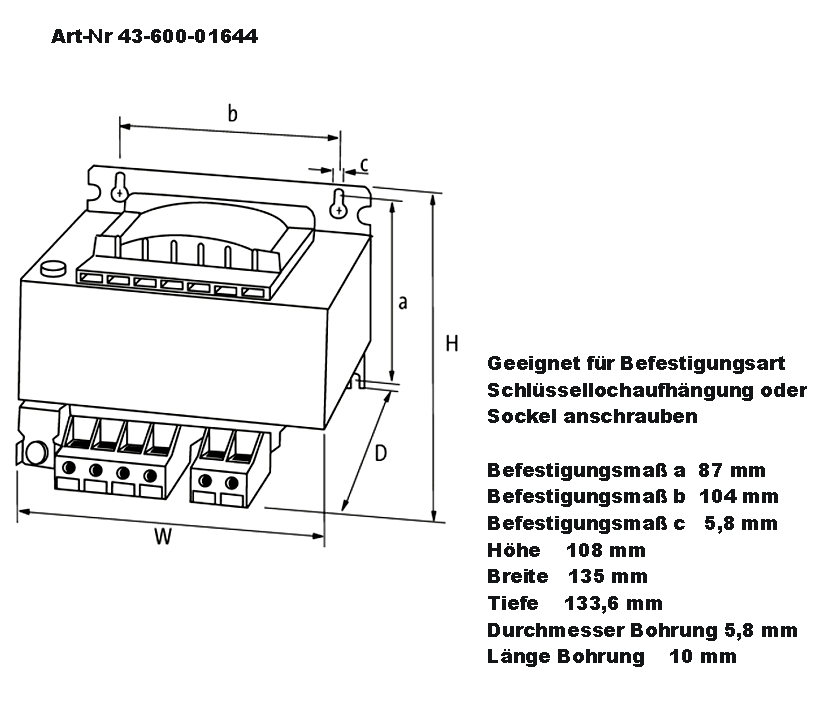 Art-Nr 43-600-01644

b

c

a

H

D

W

Geeignet für Befestigungsart Schlüssellochaufhängung oder Sockel anschrauben

Befestigungsmaß a 87 mm
Befestigungsmaß b 104 mm
Befestigungsmaß c 5,8 mm
Höhe 108 mm
Breite 135 mm
Tiefe 133,6 mm
Durchmesser Bohrung 5,8 mm
Länge Bohrung 10 mm